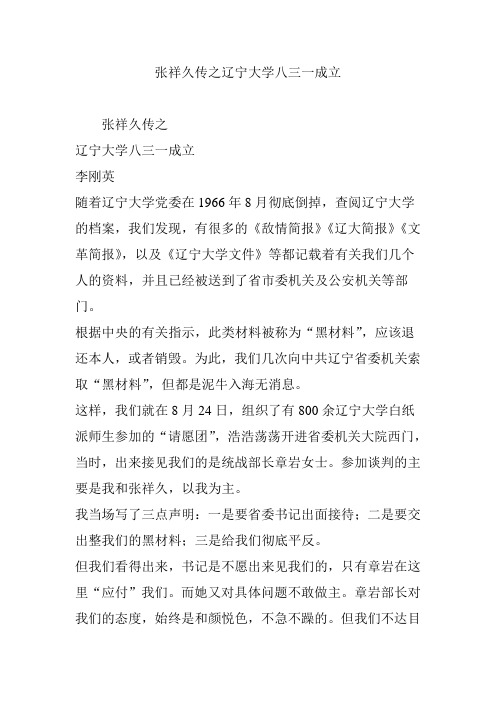 张祥久传之辽宁大学八三一成立

张祥久传之

辽宁大学八三一成立

李刚英

随着辽宁大学党委在 1966 年 8 月彻底倒掉，查阅辽宁大学的档案，我们发现，有很多的《敌情简报》《辽大简报》《文革简报》，以及《辽宁大学文件》等都记载着有关我们几个人的资料，并且已经被送到了省市委机关及公安机关等部门。

根据中央的有关指示，此类材料被称为“黑材料”，应该退还本人，或者销毁。为此，我们几次向中共辽宁省委机关索取“黑材料”，但都是泥牛入海无消息。

这样，我们就在 8 月 24 日，组织了有 800 余辽宁大学白纸派师生参加的“请愿团”，浩浩荡荡开进省委机关大院西门，当时，出来接见我们的是统战部长章岩女士。参加谈判的主要是我和张祥久，以我为主。

我当场写了三点声明：一是要省委书记出面接待；二是要交出整我们的黑材料；三是给我们彻底平反。

但我们看得出来，书记是不愿出来见我们的，只有章岩在这里“应付”我们。而她又对具体问题不敢做主。章岩部长对我们的态度，始终是和颜悦色，不急不躁的。但我们不达目